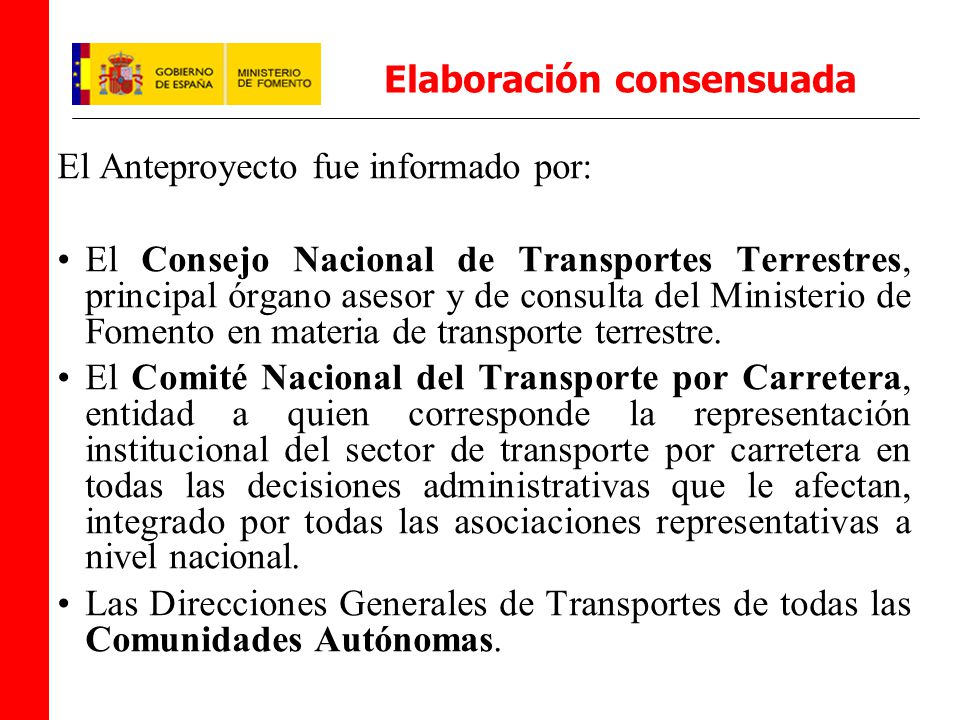 GOBIERNO DE ESPAÑA MINISTERIO DE FOMENTO

Elaboración consensuada

El Anteproyecto fue informado por:

• El Consejo Nacional de Transportes Terrestres, principal órgano asesor y de consulta del Ministerio de Fomento en materia de transporte terrestre.
• El Comité Nacional del Transporte por Carretera, entidad a quien corresponde la representación institucional del sector de transporte por carretera en todas las decisiones administrativas que le afectan, integrado por todas las asociaciones representativas a nivel nacional.
• Las Direcciones Generales de Transportes de todas las Comunidades Autónomas.